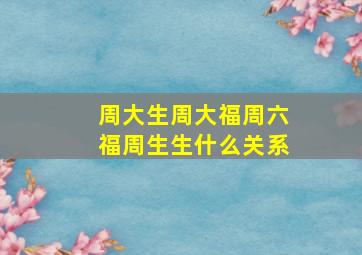 周大生周大福周六福周生生什么关系